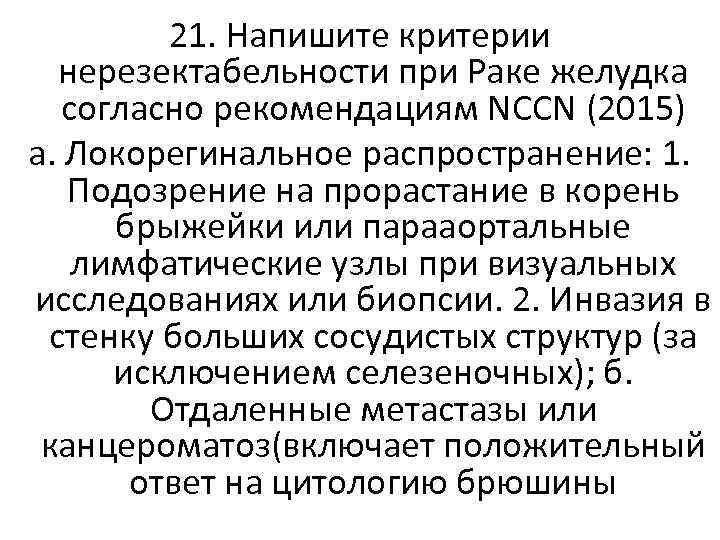 21. Напишите критерии нерезектабельности при Раке желудка согласно рекомендациям NCCN (2015)

а. Локорегинальное распространение: 1. Подозрение на прорастание в корень брыжейки или парааортальные лимфатические узлы при визуальных исследованиях или биопсии. 2. Инвазия в стенку больших сосудистых структур (за исключением селезеночных); б. Отдаленные метастазы или канцероматоз(включает положительный ответ на цитологию брюшины